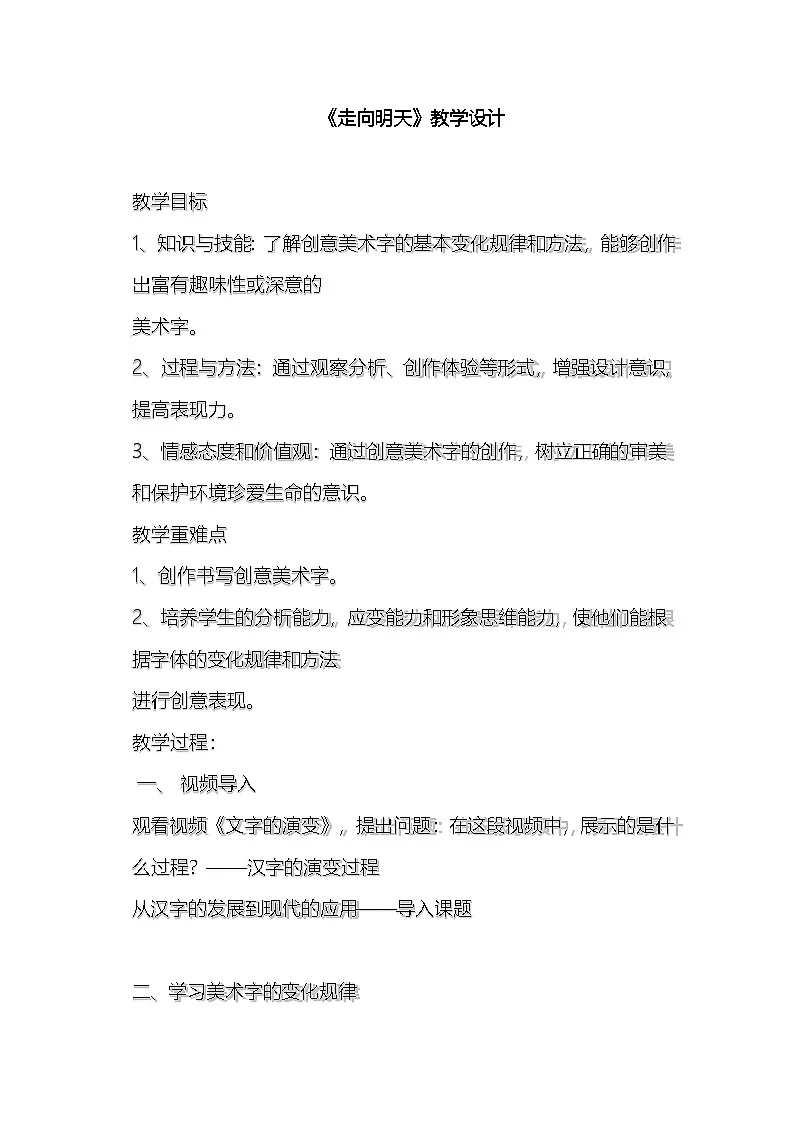 《走向明天》教学设计

教学目标

1、知识与技能：了解创意美术字的基本变化规律和方法，能够创作出富有趣味性或深意的

美术字。

2、过程与方法：通过观察分析、创作体验等形式，增强设计意识，提高表现力。

3、情感态度和价值观：通过创意美术字的创作，树立正确的审美和保护环境珍爱生命的意识。

教学重难点

1、创作书写创意美术字。

2、培养学生的分析能力，应变能力和形象思维能力，使他们能根据字体的变化规律和方法

进行创意表现。

教学过程：

一、 视频导入

观看视频《文字的演变》，提出问题：在这段视频中，展示的是什么过程？——汉字的演变过程

从汉字的发展到现代的应用——导入课题

二、学习美术字的变化规律